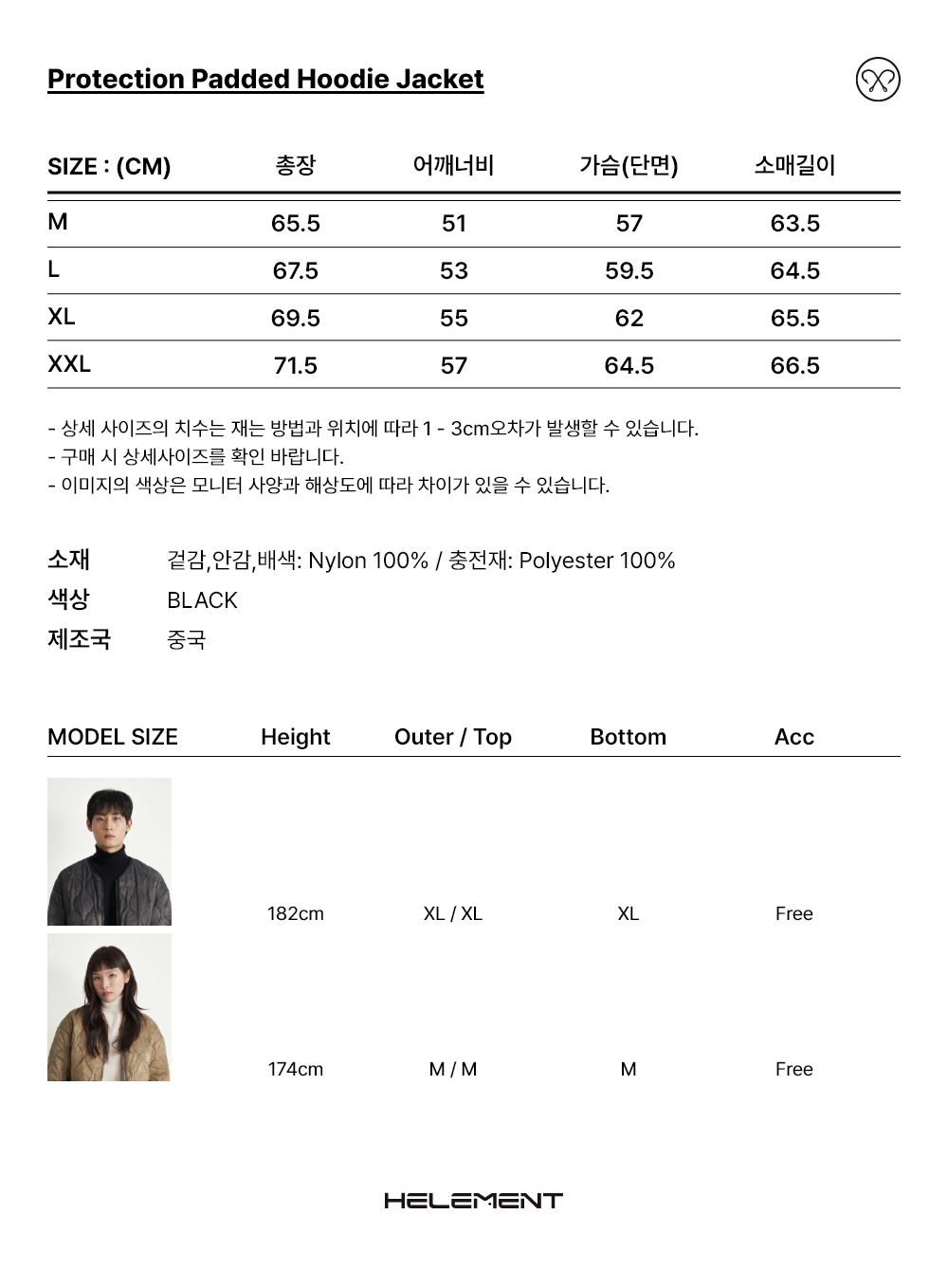 Protection Padded Hoodie Jacket

| SIZE : (CM) | 총장 | 어깨너비 | 가슴(단면) | 소매길이 |
|---|---|---|---|---|
| M | 65.5 | 51 | 57 | 63.5 |
| L | 67.5 | 53 | 59.5 | 64.5 |
| XL | 69.5 | 55 | 62 | 65.5 |
| XXL | 71.5 | 57 | 64.5 | 66.5 |

- 상세 사이즈의 치수는 재는 방법과 위치에 따라 1 - 3cm오차가 발생할 수 있습니다.
- 구매 시 상세사이즈를 확인 바랍니다.
- 이미지의 색상은 모니터 사양과 해상도에 따라 차이가 있을 수 있습니다.

소재 겉감,안감,배색: Nylon 100% / 충전재: Polyester 100%
색상 BLACK
제조국 중국

| MODEL SIZE | Height | Outer / Top | Bottom | Acc |
|---|---|---|---|---|
| | 182cm | XL / XL | XL | Free |
| | 174cm | M / M | M | Free |

HELEMENT